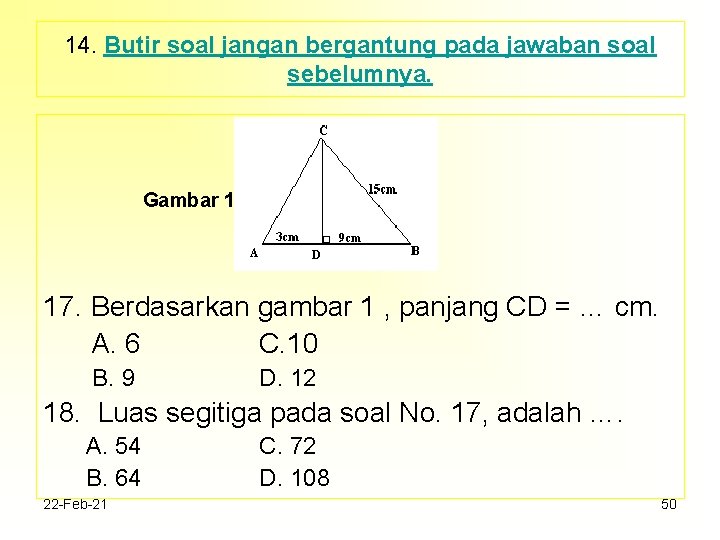 14. Butir soal jangan bergantung pada jawaban soal sebelumnya.

Gambar 1

C

15cm

3cm

9cm

A

D

B

17. Berdasarkan gambar 1 , panjang CD = … cm.

A. 6

C.10

B. 9

D. 12

18. Luas segitiga pada soal No. 17, adalah ….

A. 54

C. 72

B. 64

D. 108

22-Feb-21

50